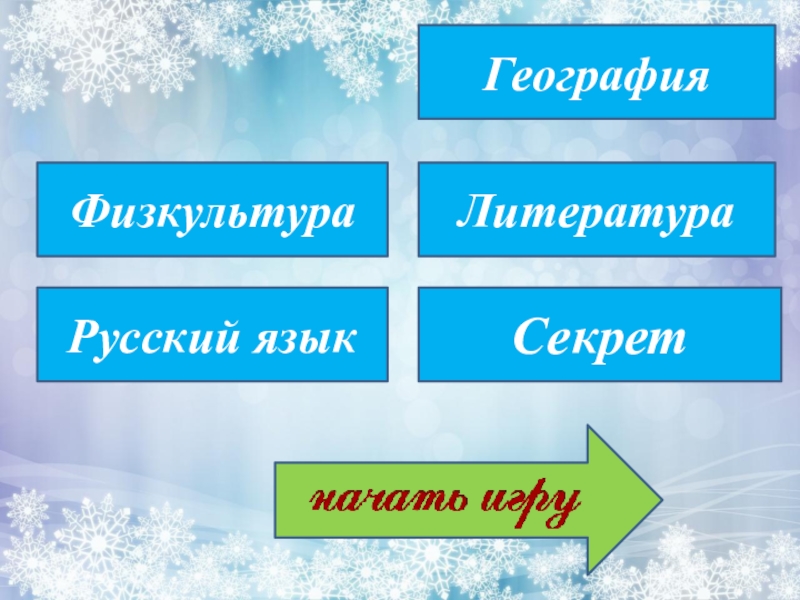 География

Физкультура

Литература

Русский язык

Секрет

начать игру